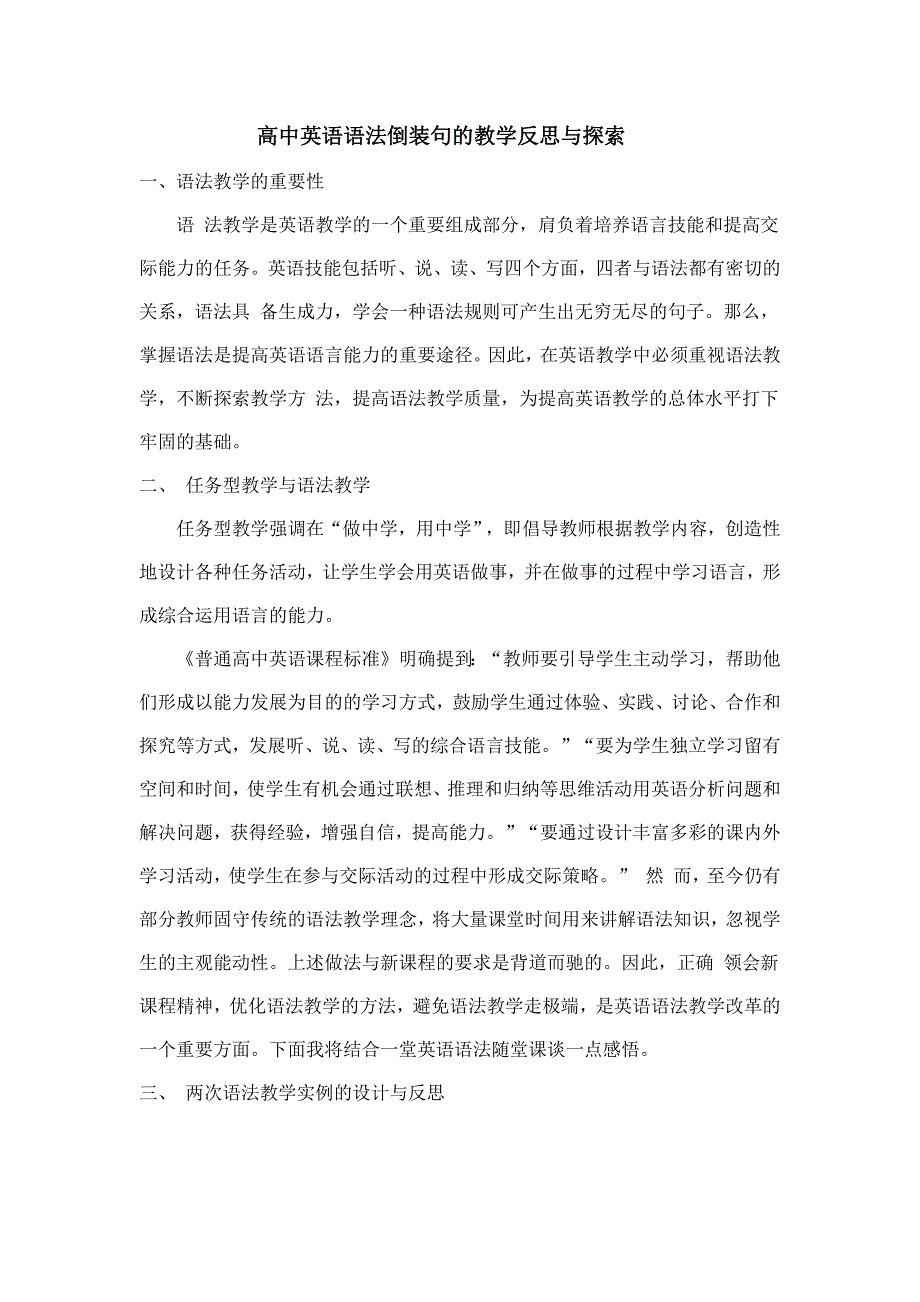 高中英语语法倒装句的教学反思与探索

一、语法教学的重要性

语 法教学是英语教学的一个重要组成部分，肩负着培养语言技能和提高交际能力的任务。英语技能包括听、说、读、写四个方面，四者与语法都有密切的关系，语法具 备生成力，学会一种语法规则可产生出无穷无尽的句子。那么，掌握语法是提高英语语言能力的重要途径。因此，在英语教学中必须重视语法教学，不断探索教学方 法，提高语法教学质量，为提高英语教学的总体水平打下牢固的基础。

二、 任务型教学与语法教学

任务型教学强调在“做中学，用中学”，即倡导教师根据教学内容，创造性地设计各种任务活动，让学生学会用英语做事，并在做事的过程中学习语言，形成综合运用语言的能力。

《普通高中英语课程标准》明确提到:“教师要引导学生主动学习，帮助他们形成以能力发展为目的的学习方式，鼓励学生通过体验、实践、讨论、合作和探究等方式，发展听、说、读、写的综合语言技能。”“要为学生独立学习留有空间和时间，使学生有机会通过联想、推理和归纳等思维活动用英语分析问题和解决问题，获得经验，增强自信，提高能力。”“要通过设计丰富多彩的课内外学习活动，使学生在参与交际活动的过程中形成交际策略。” 然 而，至今仍有部分教师固守传统的语法教学理念，将大量课堂时间用来讲解语法知识，忽视学生的主观能动性。上述做法与新课程的要求是背道而驰的。因此，正确 领会新课程精神，优化语法教学的方法，避免语法教学走极端，是英语语法教学改革的一个重要方面。下面我将结合一堂英语语法随堂课谈一点感悟。

三、 两次语法教学实例的设计与反思